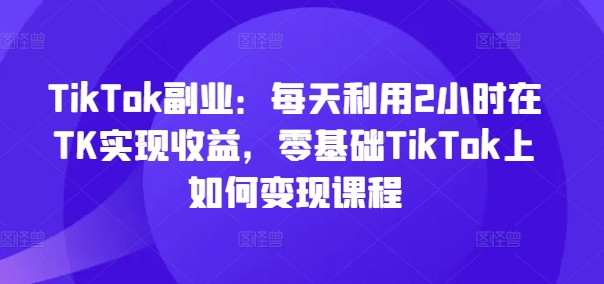 图怪兽 图怪兽 图怪兽

TikTok副业：每天利用2小时在TK实现收益，零基础TikTok上如何变现课程

图怪兽 图怪兽 图怪兽